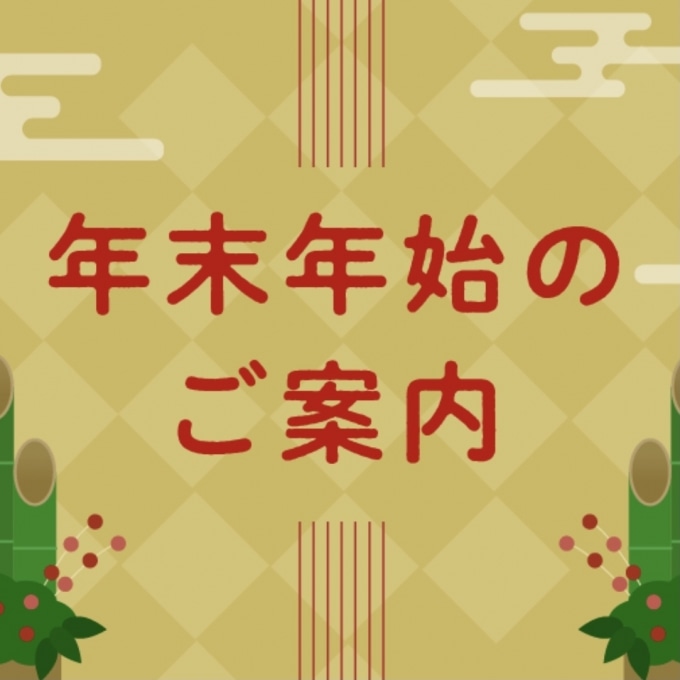 年末年始の
ご案内